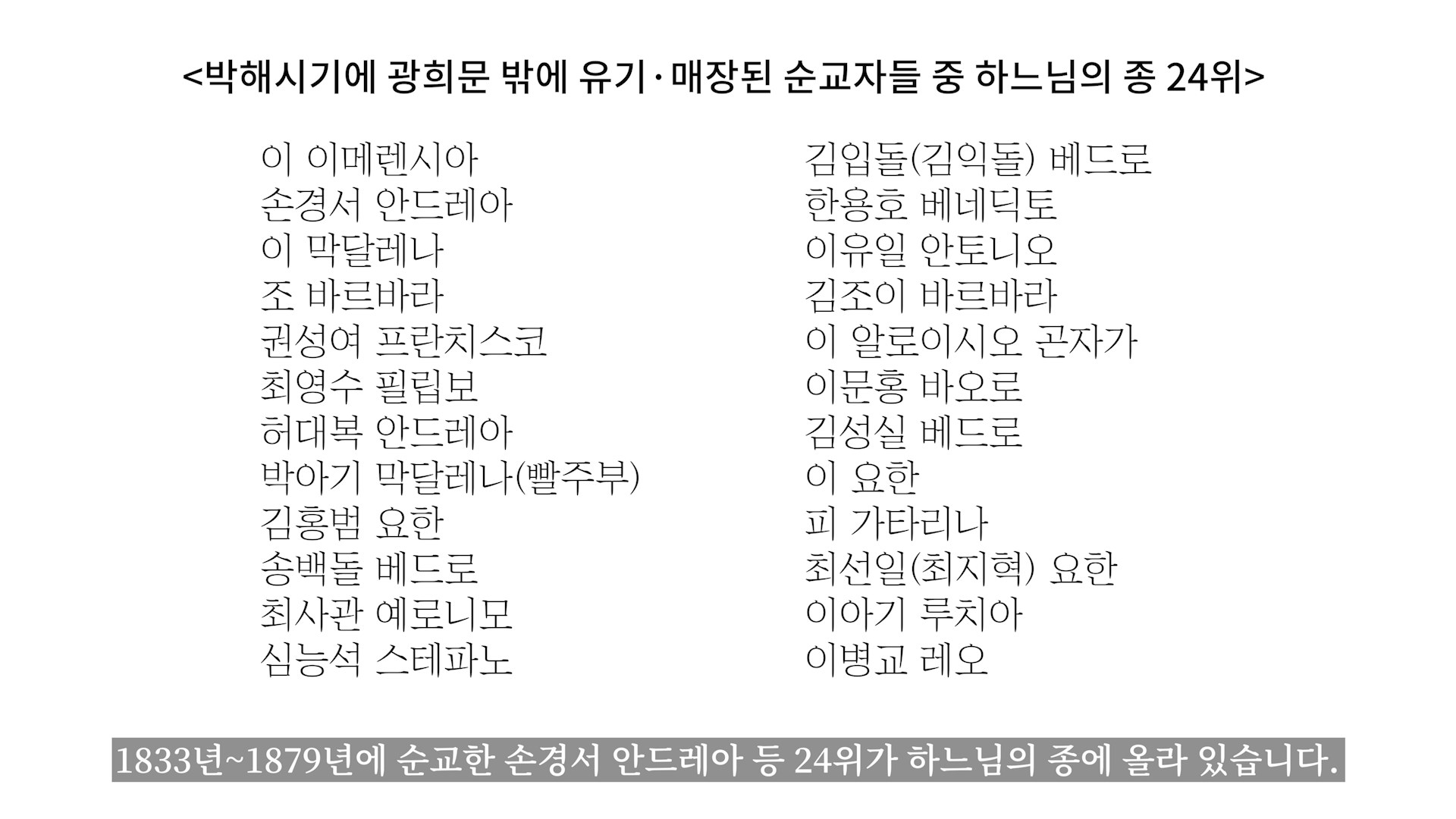 <박해시기에 광희문 밖에 유기·매장된 순교자들 중 하느님의 종 24위>

이 이메렌시아
손경서 안드레아
이 막달레나
조 바르바라
권성여 프란치스코
최영수 필립보
허대복 안드레아
박아기 막달레나(빨주부)
김홍범 요한
송백돌 베드로
최사관 예로니모
심능석 스테파노

김입돌(김익돌) 베드로
한용호 베네딕토
이유일 안토니오
김조이 바르바라
이 알로이시오 곤자가
이문홍 바오로
김성실 베드로
이 요한
피 가타리나
최선일(최지혁) 요한
이아기 루치아
이병교 레오

1833년~1879년에 순교한 손경서 안드레아 등 24위가 하느님의 종에 올라 있습니다.